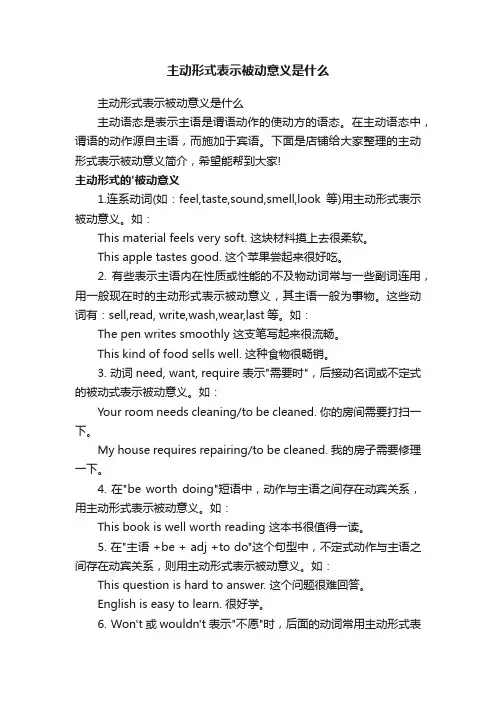 主动形式表示被动意义是什么

主动形式表示被动意义是什么

主动语态是表示主语是谓语动作的使动方的语态。在主动语态中，谓语的动作源自主语，而施加于宾语。下面是店铺给大家整理的主动形式表示被动意义简介，希望能帮到大家!

主动形式的'被动意义

1.连系动词(如：feel,taste,sound,smell,look 等)用主动形式表示被动意义。如：

This material feels very soft. 这块材料摸上去很柔软。

This apple tastes good. 这个苹果尝起来很好吃。

2. 有些表示主语内在性质或性能的不及物动词常与一些副词连用，用一般现在时的主动形式表示被动意义，其主语一般为事物。这些动词有：sell,read, write,wash,wear,last 等。如：

The pen writes smoothly 这支笔写起来很流畅。

This kind of food sells well. 这种食物很畅销。

3. 动词 need, want, require 表示"需要时"，后接动名词或不定式的被动式表示被动意义。如：

Your room needs cleaning/to be cleaned. 你的房间需要打扫一下。

My house requires repairing/to be cleaned. 我的房子需要修理一下。

4. 在"be worth doing"短语中，动作与主语之间存在动宾关系，用主动形式表示被动意义。如：

This book is well worth reading 这本书很值得一读。

5. 在"主语 +be + adj +to do"这个句型中，不定式动作与主语之间存在动宾关系，则用主动形式表示被动意义。如：

This question is hard to answer. 这个问题很难回答。

English is easy to learn. 很好学。

6. Won't 或 wouldn't 表示"不愿"时，后面的动词常用主动形式表